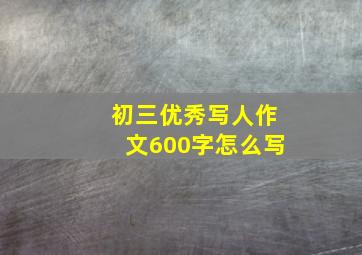 初三优秀写人作文600字怎么写